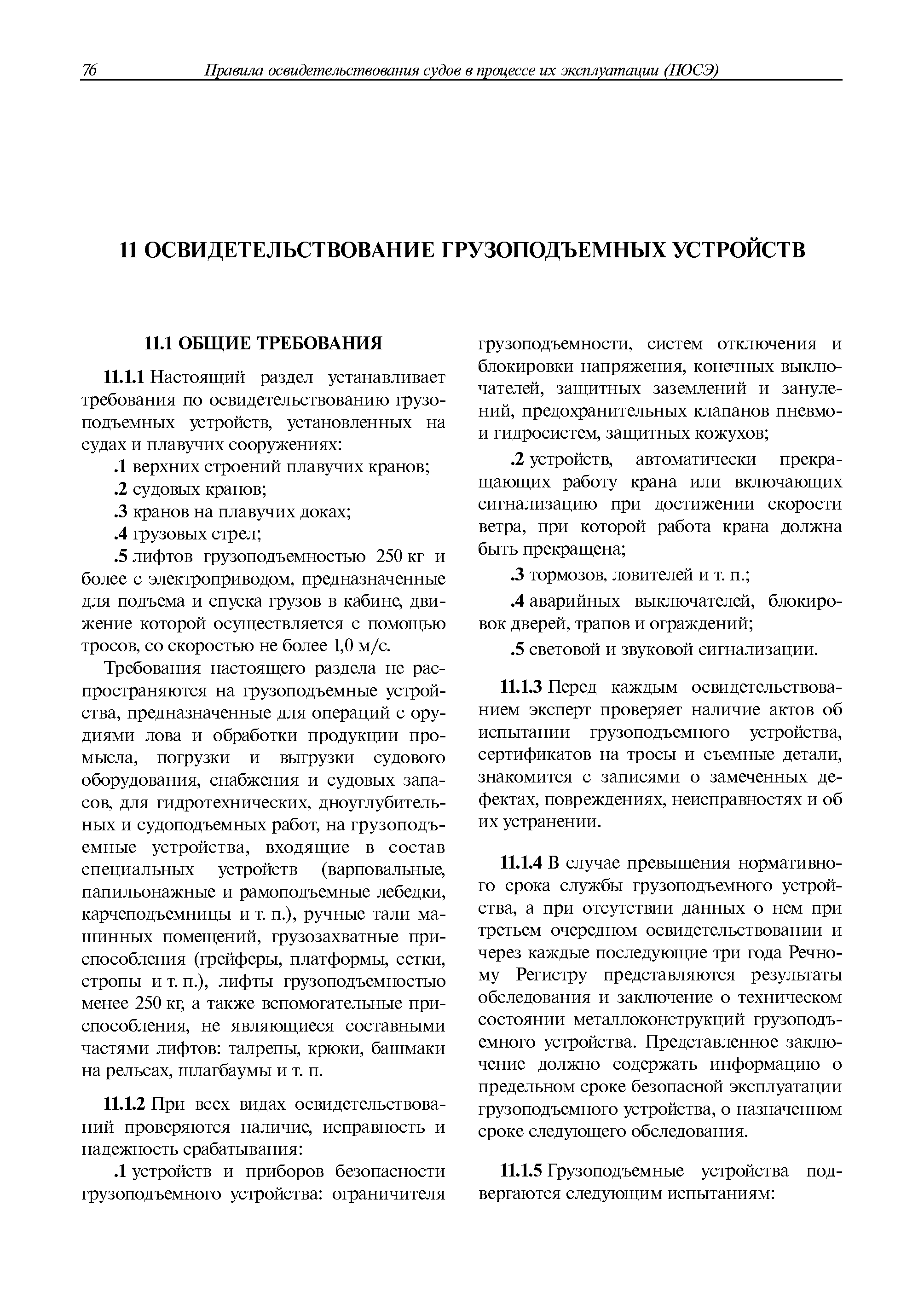 76 Правила освидетельствования судов в процессе их эксплуатации (ПОСЭ)

11 ОСВИДЕТЕЛЬСТВОВАНИЕ ГРУЗОПОДЪЕМНЫХ УСТРОЙСТВ

11.1 ОБЩИЕ ТРЕБОВАНИЯ

11.1.1 Настоящий раздел устанавливает требования по освидетельствованию грузоподъемных устройств, установленных на судах и плавучих сооружениях:

.1 верхних строений плавучих кранов;

.2 судовых кранов;

.3 кранов на плавучих доках;

.4 грузовых стрел;

.5 лифтов грузоподъемностью 250 кг и более с электроприводом, предназначенные для подъема и спуска грузов в кабине, движение которой осуществляется с помощью тросов, со скоростью не более 1,0 м/с.

Требования настоящего раздела не распространяются на грузоподъемные устройства, предназначенные для операций с орудиями лова и обработки продукции промысла, погрузки и выгрузки судового оборудования, снабжения и судовых запасов, для гидротехнических, дноуглубительных и судоподъемных работ, на грузоподъемные устройства, входящие в состав специальных устройств (варповальные, папильонажные и рамоподъемные лебедки, карчеподъемницы и т. п.), ручные тали машинных помещений, грузозахватные приспособления (грейферы, платформы, сетки, стропы и т. п.), лифты грузоподъемностью менее 250 кг, а также вспомогательные приспособления, не являющиеся составными частями лифтов: талрепы, крюки, башмаки на рельсах, шлагбаумы и т. п.

11.1.2 При всех видах освидетельствований проверяются наличие, исправность и надежность срабатывания:

.1 устройств и приборов безопасности грузоподъемного устройства: ограничителя грузоподъемности, систем отключения и блокировки напряжения, конечных выключателей, защитных заземлений и занулений, предохранительных клапанов пневмо- и гидросистем, защитных кожухов;

.2 устройств, автоматически прекращающих работу крана или включающих сигнализацию при достижении скорости ветра, при которой работа крана должна быть прекращена;

.3 тормозов, ловителей и т. п.;

.4 аварийных выключателей, блокировок дверей, трапов и ограждений;

.5 световой и звуковой сигнализации.

11.1.3 Перед каждым освидетельствованием эксперт проверяет наличие актов об испытании грузоподъемного устройства, сертификатов на тросы и съемные детали, знакомится с записями о замеченных дефектах, повреждениях, неисправностях и об их устранении.

11.1.4 В случае превышения нормативного срока службы грузоподъемного устройства, а при отсутствии данных о нем при третьем очередном освидетельствовании и через каждые последующие три года Речному Регистру представляются результаты обследования и заключение о техническом состоянии металлоконструкций грузоподъемного устройства. Представленное заключение должно содержать информацию о предельном сроке безопасной эксплуатации грузоподъемного устройства, о назначенном сроке следующего обследования.

11.1.5 Грузоподъемные устройства подвергаются следующим испытаниям: